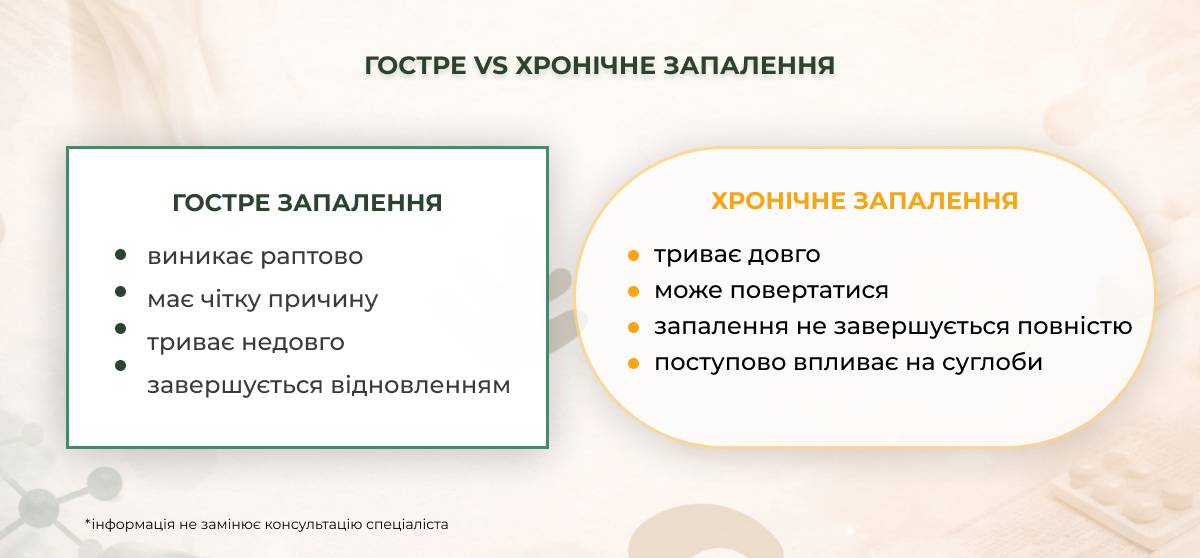 ГОСТРЕ VS ХРОНІЧНЕ ЗАПАЛЕННЯ

ГОСТРЕ ЗАПАЛЕННЯ

- виникає раптово
- має чітку причину
- триває недовго
- завершується відновленням

ХРОНІЧНЕ ЗАПАЛЕННЯ

- триває довго
- може повертатися
- запалення не завершується повністю
- поступово впливає на суглоби

*інформація не замінює консультацію спеціаліста